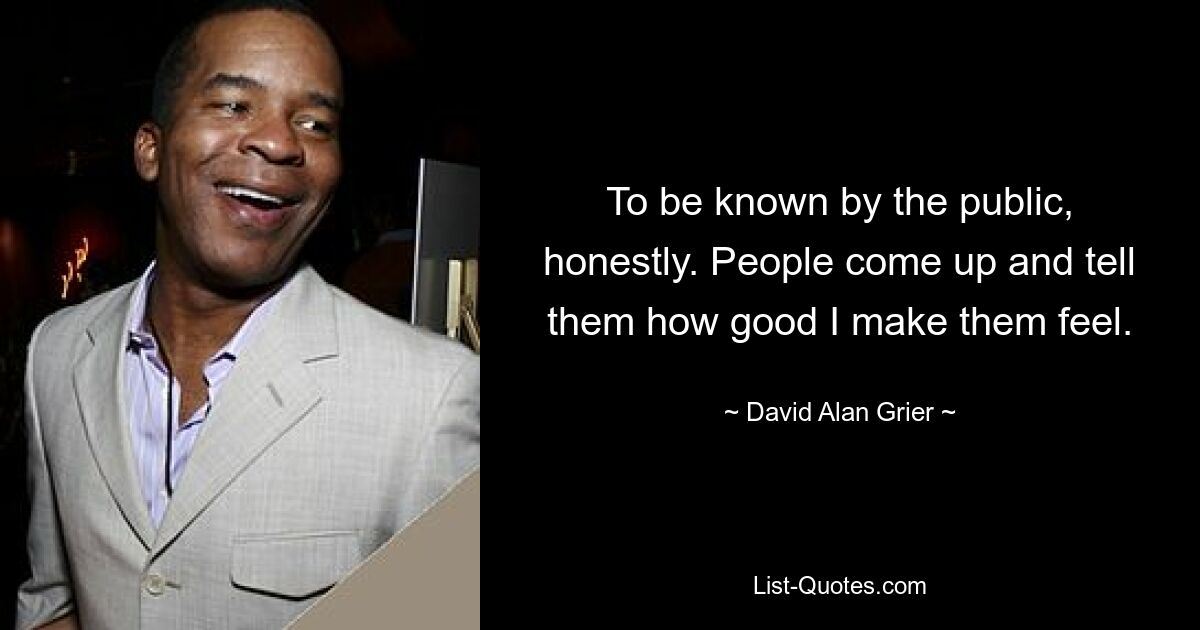 To be known by the public, honestly. People come up and tell them how good I make them feel.

~ David Alan Grier ~

List-Quotes.com